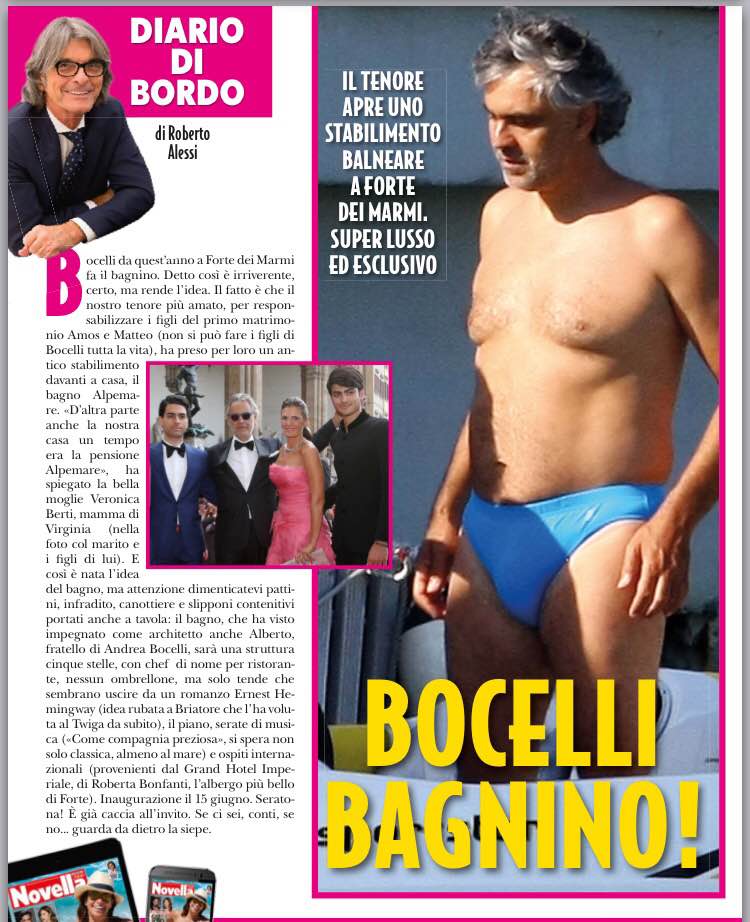 DIARIO DI BORDO

di Roberto Alessi

Bocelli da quest'anno a Forte dei Marmi fa il bagnino. Detto così è irriverente, certo, ma rende l'idea. Il fatto è che il nostro tenore più amato, per responsabilizzare i figli del primo matrimonio Amos e Matteo (non si può fare i figli di Bocelli tutta la vita), ha preso per loro un antico stabilimento davanti a casa, il bagno Alpemare. «D'altra parte anche la nostra casa un tempo era la pensione Alpemare», ha spiegato la bella moglie Veronica Berti, mamma di Virginia (nella foto col marito e i figli di lui). E così è nata l'idea del bagno, ma attenzione dimenticatevi pattini, infradito, canottiere e slipponi contenitivi portati anche a tavola: il bagno, che ha visto impegnato come architetto anche Alberto, fratello di Andrea Bocelli, sarà una struttura cinque stelle, con chef di nome per ristorante, nessun ombrellone, ma solo tende che sembrano uscire da un romanzo Ernest Hemingway (idea rubata a Briatore che l'ha voluta al Twiga da subito), il piano, serate di musica («Come compagnia preziosa», si spera non solo classica, almeno al mare) e ospiti internazionali (provenienti dal Grand Hotel Imperiale, di Roberta Bonfanti, l'albergo più bello di Forte). Inaugurazione il 15 giugno. Seratona! È già caccia all'invito. Se ci sei, conti, se no... guarda da dietro la siepe.

IL TENORE APRE UNO STABILIMENTO BALNEARE A FORTE DEI MARMI. SUPER LUSSO ED ESCLUSIVO

BOCELLI BAGNINO!

Novella

Novella